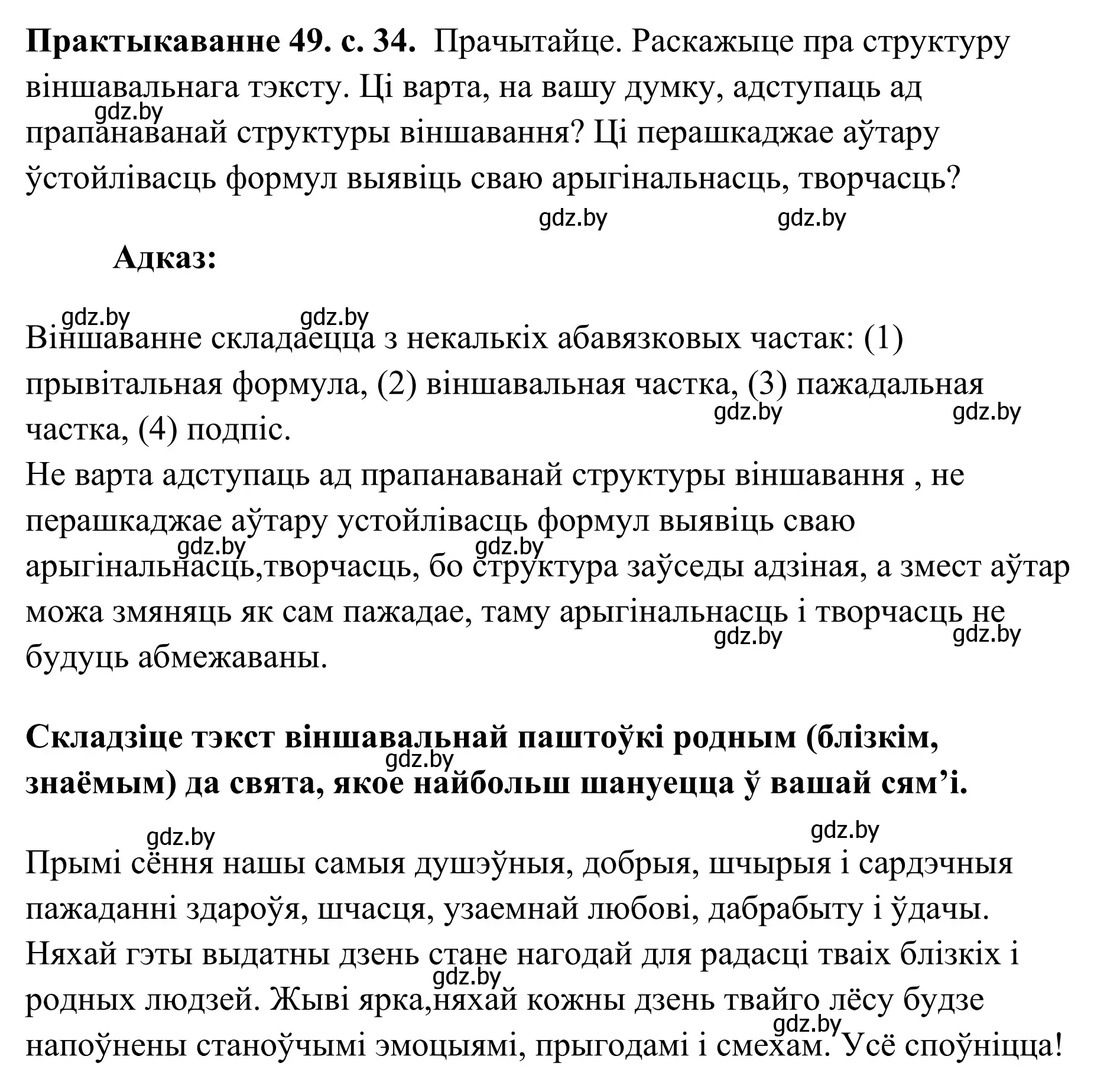 **Практыкаванне 49. с. 34.** Прачытайце. Раскажыце пра структуру віншавальнага тэксту. Ці варта, на вашу думку, адступаць ад прапанаванай структуры віншавання? Ці перашкаджае аўтару ўстойлівасць формул выявіць сваю арыгінальнасць, творчасць?

gdz.by gdz.by gdz.by

**Адказ:**

gdz.by gdz.by

Віншаванне складаецца з некалькіх абавязковых частак: (1) прывітальная формула, (2) віншавальная частка, (3) пажадальная частка, (4) подпіс.

gdz.by gdz.by

Не варта адступаць ад прапанаванай структуры віншавання , не перашкаджае аўтару устойлівасць формул выявіць сваю арыгінальнасць,творчасць, бо структура заўседы адзіная, а змест аўтар можа змяняць як сам пажадае, таму арыгінальнасць і творчасць не будуць абмежаваны.

gdz.by gdz.by gdz.by gdz.by

**Складзіце тэкст віншавальнай паштоўкі родным (блізкім, знаёмым) да свята, якое найбольш шануецца ў вашай сям’і.**

gdz.by gdz.by gdz.by

Прымі сёння нашы самыя душэўныя, добрыя, шчырыя і сардэчныя пажаданні здароўя, шчасця, узаемнай любові, дабрабыту і ўдачы. Няхай гэты выдатны дзень стане нагодай для радасці тваіх блізкіх і родных людзей. Жыві ярка,няхай кожны дзень твайго лёсу будзе напоўнены станоўчымі эмоцыямі, прыгодамі і смехам. Усё споўніцца!

gdz.by gdz.by